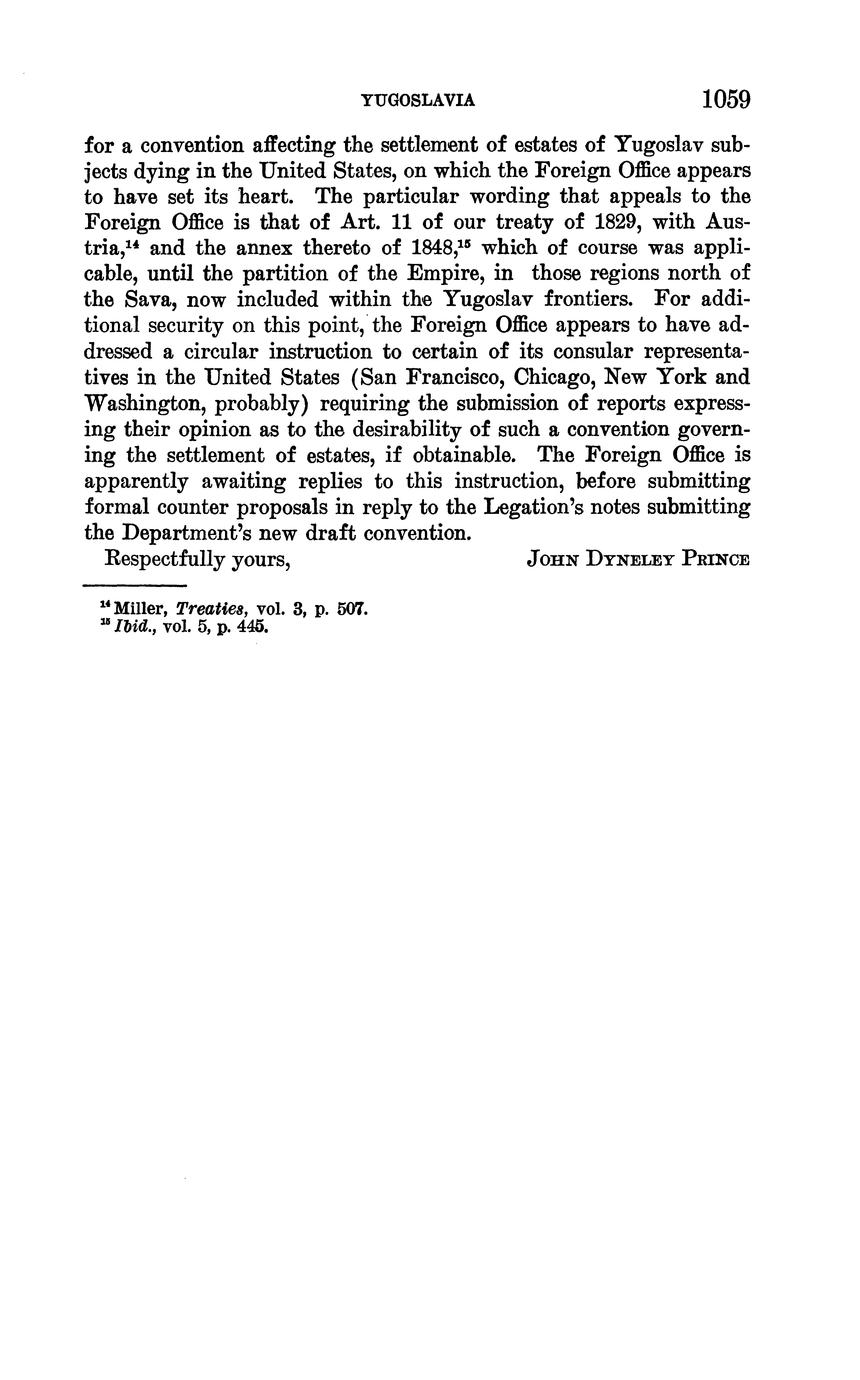 YUGOSLAVIA 1059

for a convention affecting the settlement of estates of Yugoslav subjects dying in the United States, on which the Foreign Office appears to have set its heart. The particular wording that appeals to the Foreign Office is that of Art. 11 of our treaty of 1829, with Austria,$^{14}$ and the annex thereto of 1848,$^{15}$ which of course was applicable, until the partition of the Empire, in those regions north of the Sava, now included within the Yugoslav frontiers. For additional security on this point, the Foreign Office appears to have addressed a circular instruction to certain of its consular representatives in the United States (San Francisco, Chicago, New York and Washington, probably) requiring the submission of reports expressing their opinion as to the desirability of such a convention governing the settlement of estates, if obtainable. The Foreign Office is apparently awaiting replies to this instruction, before submitting formal counter proposals in reply to the Legation's notes submitting the Department's new draft convention.

Respectfully yours, JOHN DYNELEY PRINCE

$^{14}$ Miller, Treaties, vol. 3, p. 507.
$^{15}$ Ibid., vol. 5, p. 445.